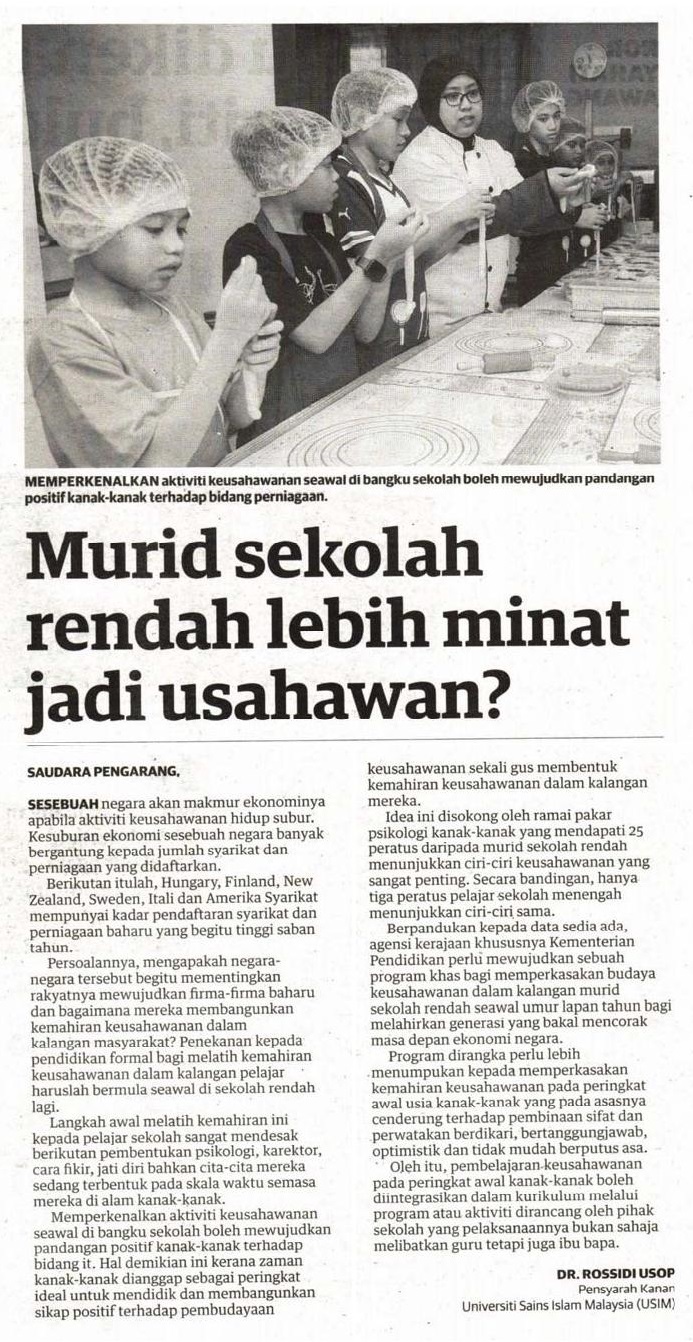 MEMPERKENALKAN aktiviti keusahawanan seawal di bangku sekolah boleh mewujudkan pandangan positif kanak-kanak terhadap bidang perniagaan.

Murid sekolah rendah lebih minat jadi usahawan?

SAUDARA PENGARANG,

SESEBUAH negara akan makmur ekonominya apabila aktiviti keusahawanan hidup subur. Kesuburan ekonomi sesebuah negara banyak bergantung kepada jumlah syarikat dan perniagaan yang didaftarkan.

Berikutan itulah, Hungary, Finland, New Zealand, Sweden, Itali dan Amerika Syarikat mempunyai kadar pendaftaran syarikat dan perniagaan baharu yang begitu tinggi saban tahun.

Persoalannya, mengapakah negara-negara tersebut begitu mementingkan rakyatnya mewujudkan firma-firma baharu dan bagaimana mereka membangunkan kemahiran keusahawanan dalam kalangan masyarakat? Penekanan kepada pendidikan formal bagi melatih kemahiran keusahawanan dalam kalangan pelajar haruslah bermula seawal di sekolah rendah lagi.

Langkah awal melatih kemahiran ini kepada pelajar sekolah sangat mendesak berikutan pembentukan psikologi, karektor, cara fikir, jati diri bahkan cita-cita mereka sedang terbentuk pada skala waktu semasa mereka di alam kanak-kanak.

Memperkenalkan aktiviti keusahawanan seawal di bangku sekolah boleh mewujudkan pandangan positif kanak-kanak terhadap bidang it. Hal demikian ini kerana zaman kanak-kanak dianggap sebagai peringkat ideal untuk mendidik dan membangunkan sikap positif terhadap pembudayaan keusahawanan sekali gus membentuk kemahiran keusahawanan dalam kalangan mereka.

Idea ini disokong oleh ramai pakar psikologi kanak-kanak yang mendapati 25 peratus daripada murid sekolah rendah menunjukkan ciri-ciri keusahawanan yang sangat penting. Secara bandingan, hanya tiga peratus pelajar sekolah menengah menunjukkan ciri-ciri sama.

Berpandukan kepada data sedia ada, agensi kerajaan khususnya Kementerian Pendidikan perlu mewujudkan sebuah program khas bagi memperkasakan budaya keusahawanan dalam kalangan murid sekolah rendah seawal umur lapan tahun bagi melahirkan generasi yang bakal mencorak masa depan ekonomi negara.

Program dirangka perlu lebih menumpukan kepada memperkasakan kemahiran keusahawanan pada peringkat awal usia kanak-kanak yang pada asasnya cenderung terhadap pembinaan sifat dan perwatakan berdikari, bertanggungjawab, optimistik dan tidak mudah berputus asa.

Oleh itu, pembelajaran keusahawanan pada peringkat awal kanak-kanak boleh diintegrasikan dalam kurikulum melalui program atau aktiviti dirancang oleh pihak sekolah yang pelaksanaannya bukan sahaja melibatkan guru tetapi juga ibu bapa.

DR. ROSSIDI USOP
Pensyarah Kanan
Universiti Sains Islam Malaysia (USIM)